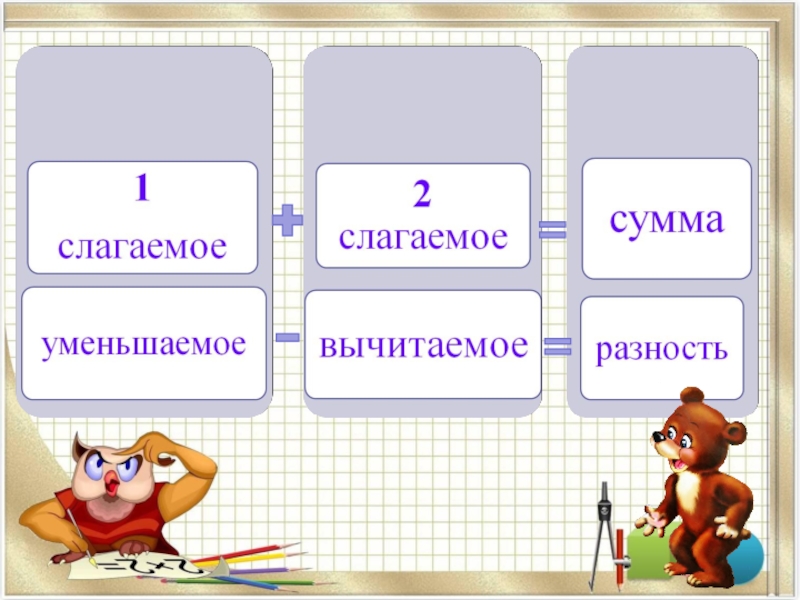 1
слагаемое

+

2
слагаемое

=

сумма

уменьшаемое

-

вычитаемое

=

разность

=2+2